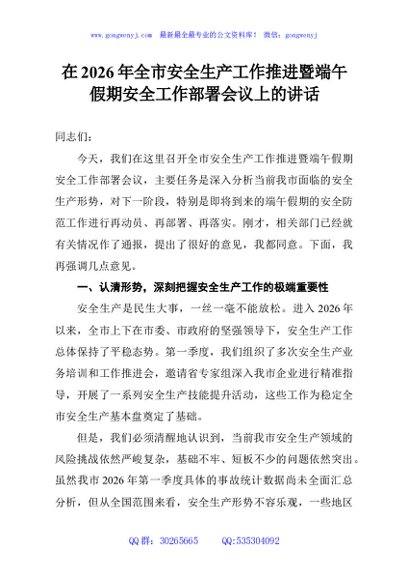 www.gongwenyj.com 最新最全最专业的公文资料库！ 微信：gongwenyj

在 2026 年全市安全生产工作推进暨端午假期安全工作部署会议上的讲话

同志们：

今天，我们在这里召开全市安全生产工作推进暨端午假期安全工作部署会议，主要任务是深入分析当前我市面临的安全生产形势，对下一阶段，特别是即将到来的端午假期的安全防范工作进行再动员、再部署、再落实。刚才，相关部门已经就有关情况作了通报，提出了很好的意见，我都同意。下面，我再强调几点意见。

一、认清形势，深刻把握安全生产工作的极端重要性

安全生产是民生大事，一丝一毫不能放松。进入 2026 年以来，全市上下在市委、市政府的坚强领导下，安全生产工作总体保持了平稳态势。第一季度，我们组织了多次安全生产业务培训和工作推进会，邀请省专家组深入我市企业进行精准指导，开展了一系列安全生产技能提升活动，这些工作为稳定全市安全生产基本盘奠定了基础。

但是，我们必须清醒地认识到，当前我市安全生产领域的风险挑战依然严峻复杂，基础不牢、短板不少的问题依然突出。虽然我市 2026 年第一季度具体的事故统计数据尚未全面汇总分析，但从全国范围来看，安全生产形势不容乐观，一些地区

QQ 群：30265665 QQ:535304092